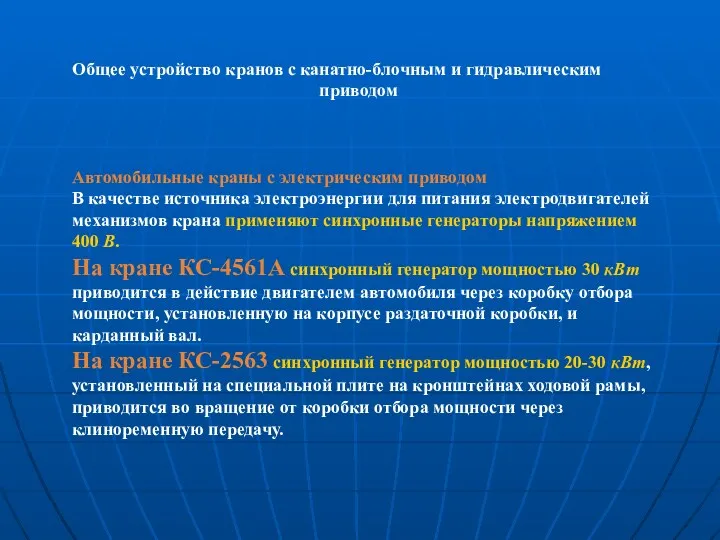 Общее устройство кранов с канатно-блочным и гидравлическим приводом

Автомобильные краны с электрическим приводом
В качестве источника электроэнергии для питания электродвигателей механизмов крана применяют синхронные генераторы напряжением 400 В.
На кране КС-4561А синхронный генератор мощностью 30 кВт приводится в действие двигателем автомобиля через коробку отбора мощности, установленную на корпусе раздаточной коробки, и карданный вал.
На кране КС-2563 синхронный генератор мощностью 20-30 кВт, установленный на специальной плите на кронштейнах ходовой рамы, приводится во вращение от коробки отбора мощности через клиноременную передачу.